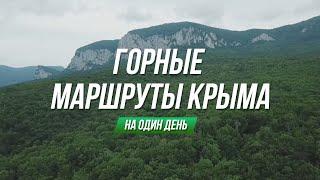 ГОРНЫЕ МАРШРУТЫ КРЫМА

НА ОДИН ДЕНЬ